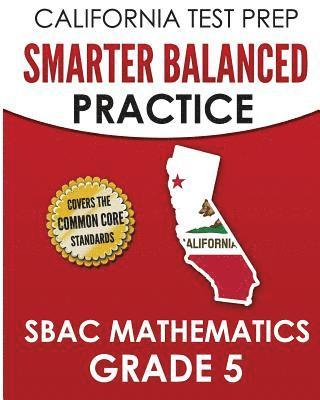 CALIFORNIA TEST PREP
SMARTER BALANCED
PRACTICE

COVERS THE
COMMON CORE
STANDARDS

ALIFORNIA

SBAC MATHEMATICS
GRADE 5